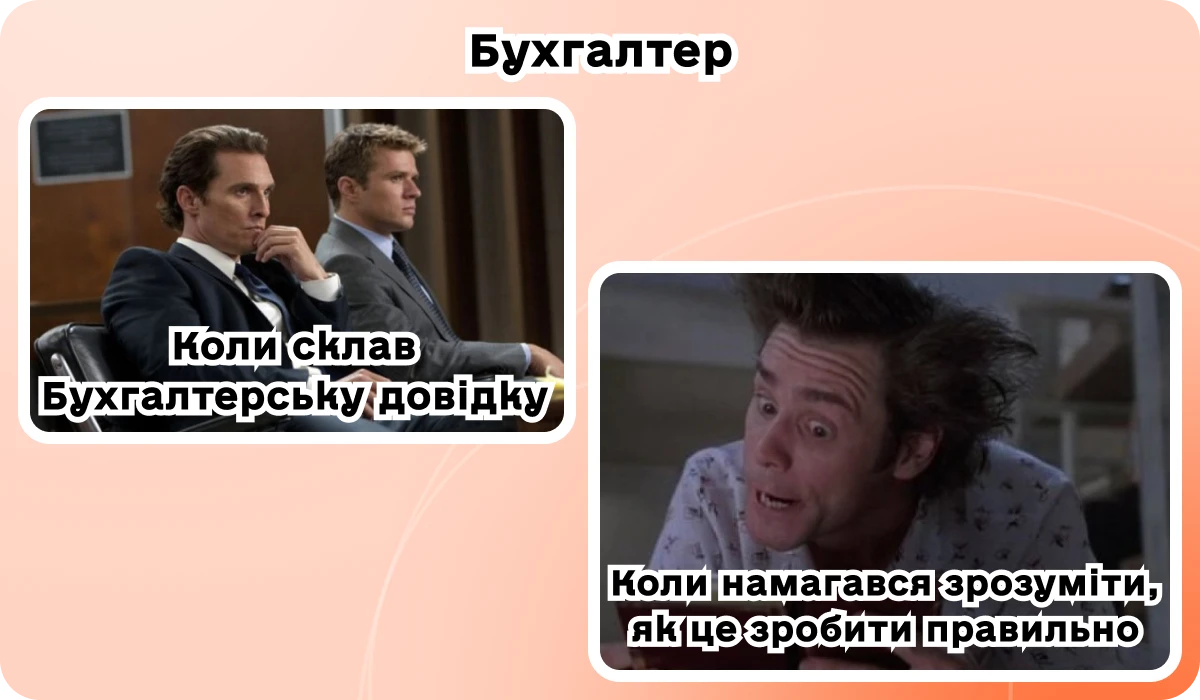 Бухгалтер

Коли склав Бухгалтерську довідку

Коли намагався зрозуміти, як це зробити правильно